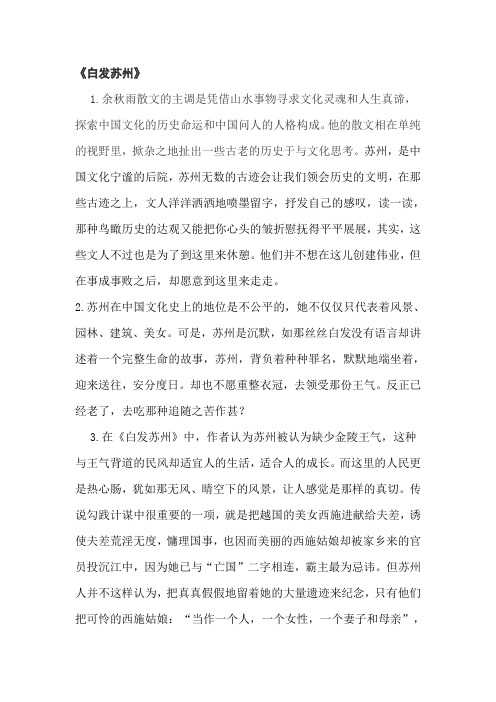 《白发苏州》

1.余秋雨散文的主调是凭借山水事物寻求文化灵魂和人生真谛，探索中国文化的历史命运和中国问人的人格构成。他的散文相在单纯的视野里，掀杂之地扯出一些古老的历史于与文化思考。苏州，是中国文化宁谧的后院，苏州无数的古迹会让我们领会历史的文明，在那些古迹之上，文人洋洋洒洒地喷墨留字，抒发自己的感叹，读一读，那种鸟瞰历史的达观又能把你心头的皱折慰抚得平平展展，其实，这些文人不过也是为了到这里来休憩。他们并不想在这儿创建伟业，但在事成事败之后，却愿意到这里来走走。

2.苏州在中国文化史上的地位是不公平的，她不仅仅只代表着风景、园林、建筑、美女。可是，苏州是沉默，如那丝丝白发没有语言却讲述着一个完整生命的故事，苏州，背负着种种罪名，默默地端坐着，迎来送往，安分度日。却也不愿重整衣冠，去领受那份王气。反正已经老了，去吃那种追随之苦作甚？

3.在《白发苏州》中，作者认为苏州被认为缺少金陵王气，这种与王气背道的民风却适宜人的生活，适合人的成长。而这里的人民更是热心肠，犹如那无风、晴空下的风景，让人感觉是那样的真切。传说勾践计谋中很重要的一项，就是把越国的美女西施进献给夫差，诱使夫差荒淫无度，慵理国事，也因而美丽的西施姑娘却被家乡来的官员投沉江中，因为她已与“亡国”二字相连，霸主最为忌讳。但苏州人并不这样认为，把真真假假地留着她的大量遗迹来纪念，只有他们把可怜的西施姑娘：“当作一个人，一个女性，一个妻子和母亲”，